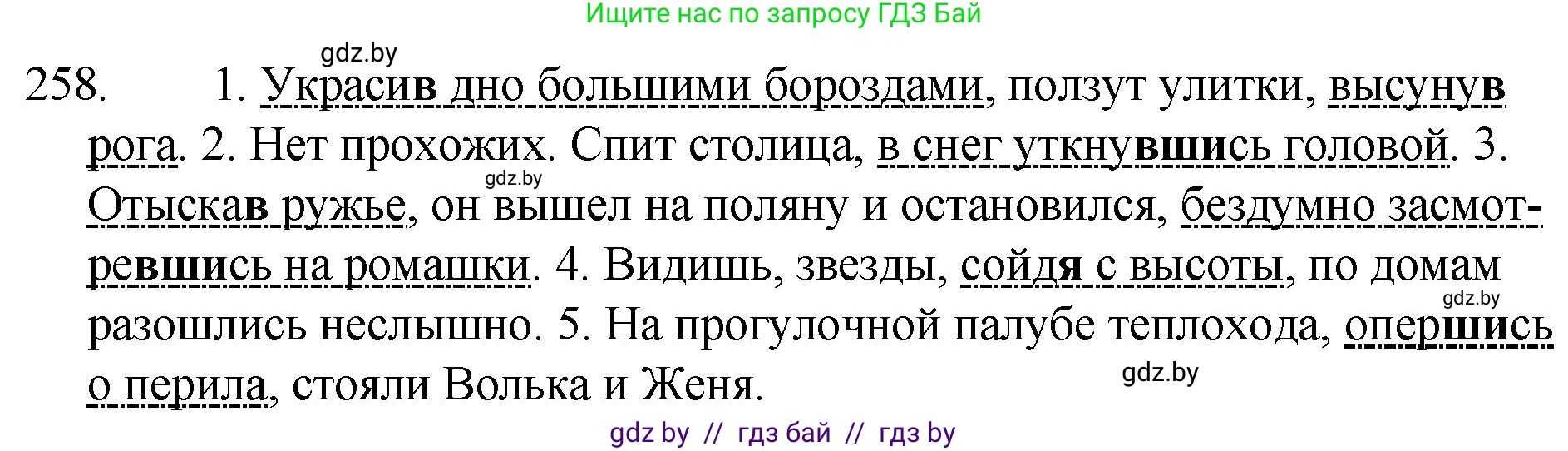 Ищите нас по запросу ГДЗ Бай

gdz.by

258. 1. Украсив дно большими бороздами, ползут улитки, высунув рога. 2. Нет прохожих. Спит столица, в снег уткнувшись головой. 3. Отыскав ружье, он вышел на поляну и остановился, бездумно засмотревшись на ромашки. 4. Видишь, звезды, сойдя с высоты, по домам разошлись неслышно. 5. На прогулочной палубе теплохода, опершись о перила, стояли Волька и Женя.

gdz.by

gdz.by

gdz.by

gdz by // гдз бай // гдз by